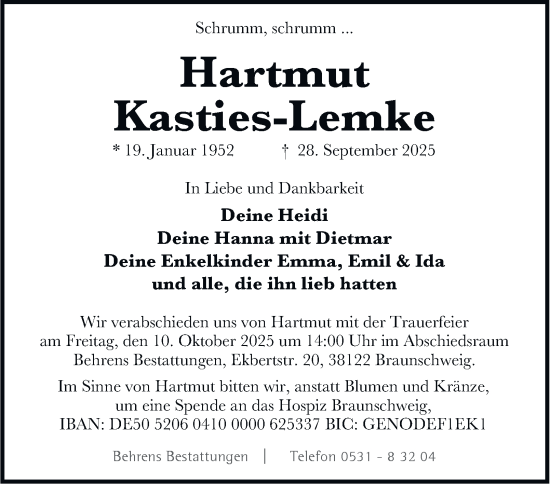 Schrumm, schrumm ...

Hartmut
Kasties-Lemke

* 19. Januar 1952 † 28. September 2025

In Liebe und Dankbarkeit

Deine Heidi
Deine Hanna mit Dietmar
Deine Enkelkinder Emma, Emil & Ida
und alle, die ihn lieb hatten

Wir verabschieden uns von Hartmut mit der Trauerfeier am Freitag, den 10. Oktober 2025 um 14:00 Uhr im Abschiedsraum Behrens Bestattungen, Ekbertstr. 20, 38122 Braunschweig.

Im Sinne von Hartmut bitten wir, anstatt Blumen und Kränze, um eine Spende an das Hospiz Braunschweig, IBAN: DE50 5206 0410 0000 625337 BIC: GENODEF1EK1

Behrens Bestattungen | Telefon 0531 - 8 32 04